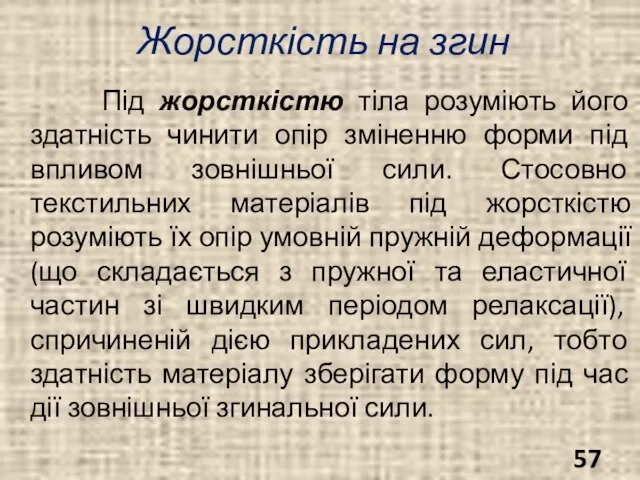 Жорсткість на згин

Під жорсткістю тіла розуміють його здатність чинити опір зміненню форми під впливом зовнішньої сили. Стосовно текстильних матеріалів під жорсткістю розуміють їх опір умовній пружній деформації (що складається з пружної та еластичної частин зі швидким періодом релаксації), спричиненій дією прикладених сил, тобто здатність матеріалу зберігати форму під час дії зовнішньої згинальної сили.

57